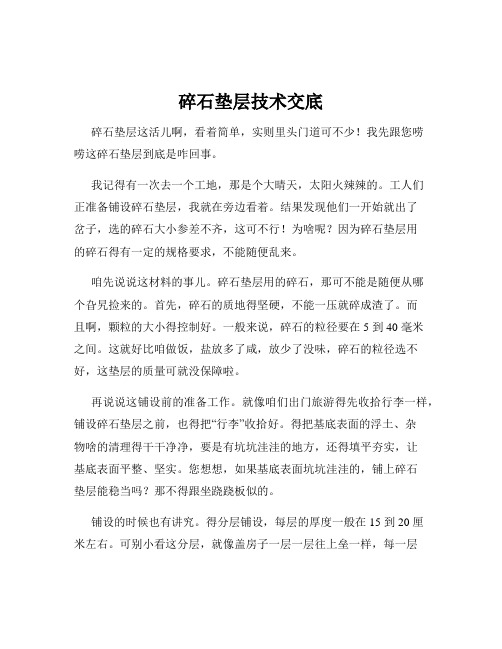 碎石垫层技术交底

碎石垫层这活儿啊，看着简单，实则里头门道可不少！我先跟您唠唠这碎石垫层到底是咋回事。

我记得有一次去一个工地，那是个大晴天，太阳火辣辣的。工人们正准备铺设碎石垫层，我就在旁边看着。结果发现他们一开始就出了岔子，选的碎石大小参差不齐，这可不行！为啥呢？因为碎石垫层用的碎石得有一定的规格要求，不能随便乱来。

咱先说说这材料的事儿。碎石垫层用的碎石，那可不能是随便从哪个旮旯捡来的。首先，碎石的质地得坚硬，不能一压就碎成渣了。而且啊，颗粒的大小得控制好。一般来说，碎石的粒径要在 5 到 40 毫米之间。这就好比咱做饭，盐放多了咸，放少了没味，碎石的粒径选不好，这垫层的质量可就没保障啦。

再说说这铺设前的准备工作。就像咱们出门旅游得先收拾行李一样，铺设碎石垫层之前，也得把“行李”收拾好。得把基底表面的浮土、杂物啥的清理得干干净净，要是有坑坑洼洼的地方，还得填平夯实，让基底表面平整、坚实。您想想，如果基底表面坑坑洼洼的，铺上碎石垫层能稳当吗？那不得跟坐跷跷板似的。

铺设的时候也有讲究。得分层铺设，每层的厚度一般在 15 到 20 厘米左右。可别小看这分层，就像盖房子一层一层往上垒一样，每一层